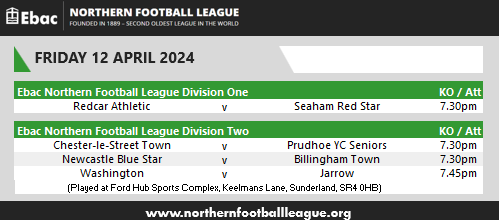 Ebac NORTHERN FOOTBALL LEAGUE
FOUNDED IN 1889 – SECOND OLDEST LEAGUE IN THE WORLD

FRIDAY 12 APRIL 2024

| Ebac Northern Football League Division One | | | KO / Att |
|---|---|---|---|
| Redcar Athletic | v | Seaham Red Star | 7.30pm |

| Ebac Northern Football League Division Two | | | KO / Att |
|---|---|---|---|
| Chester-le-Street Town | v | Prudhoe YC Seniors | 7.30pm |
| Newcastle Blue Star | v | Billingham Town | 7.30pm |
| Washington | v | Jarrow | 7.45pm |

(Played at Ford Hub Sports Complex, Keelmans Lane, Sunderland, SR4 0HB)

www.northernfootballleague.org